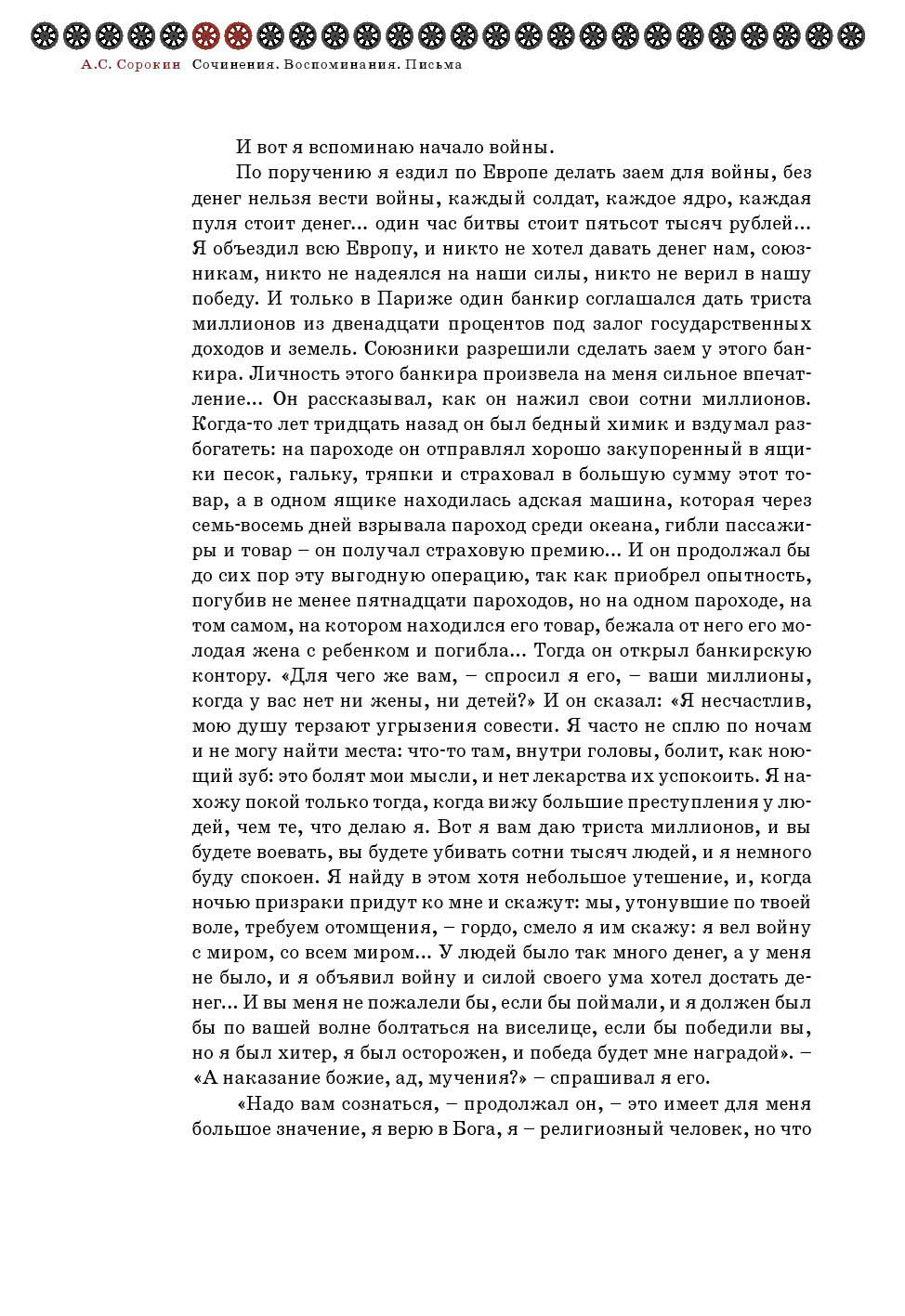 А.С. Сорокин Сочинения. Воспоминания. Письма

И вот я вспоминаю начало войны.

По поручению я ездил по Европе делать заем для войны, без денег нельзя вести войны, каждый солдат, каждое ядро, каждая пуля стоит денег... один час битвы стоит пятьсот тысяч рублей... Я объездил всю Европу, и никто не хотел давать денег нам, союзникам, никто не надеялся на наши силы, никто не верил в нашу победу. И только в Париже один банкир соглашался дать триста миллионов из двенадцати процентов под залог государственных доходов и земель. Союзники разрешили сделать заем у этого банкира. Личность этого банкира произвела на меня сильное впечатление... Он рассказывал, как он нажил свои сотни миллионов. Когда-то лет тридцать назад он был бедный химик и вздумал разбогатеть: на пароходе он отправлял хорошо закупоренный в ящики песок, гальку, тряпки и страховал в большую сумму этот товар, а в одном ящике находилась адская машина, которая через семь-восемь дней взрывала пароход среди океана, гибли пассажиры и товар – он получал страховую премию... И он продолжал бы до сих пор эту выгодную операцию, так как приобрел опытность, погубив не менее пятнадцати пароходов, но на одном пароходе, на том самом, на котором находился его товар, бежала от него его молодая жена с ребенком и погибла... Тогда он открыл банкирскую контору. «Для чего же вам, – спросил я его, – ваши миллионы, когда у вас нет ни жены, ни детей?» И он сказал: «Я несчастлив, мою душу терзают угрызения совести. Я часто не сплю по ночам и не могу найти места: что-то там, внутри головы, болит, как ноющий зуб: это болят мои мысли, и нет лекарства их успокоить. Я нахожу покой только тогда, когда вижу большие преступления у людей, чем те, что делаю я. Вот я вам даю триста миллионов, и вы будете воевать, вы будете убивать сотни тысяч людей, и я немного буду спокоен. Я найду в этом хотя небольшое утешение, и, когда ночью призраки придут ко мне и скажут: мы, утонувшие по твоей воле, требуем отомщения, – гордо, смело я им скажу: я вел войну с миром, со всем миром... У людей было так много денег, а у меня не было, и я объявил войну и силой своего ума хотел достать денег... И вы меня не пожалели бы, если бы поймали, и я должен был бы по вашей волне болтаться на виселице, если бы победили вы, но я был хитер, я был осторожен, и победа будет мне наградой». – «А наказание божие, ад, мучения?» – спрашивал я его.

«Надо вам сознаться, – продолжал он, – это имеет для меня большое значение, я верю в Бога, я – религиозный человек, но что